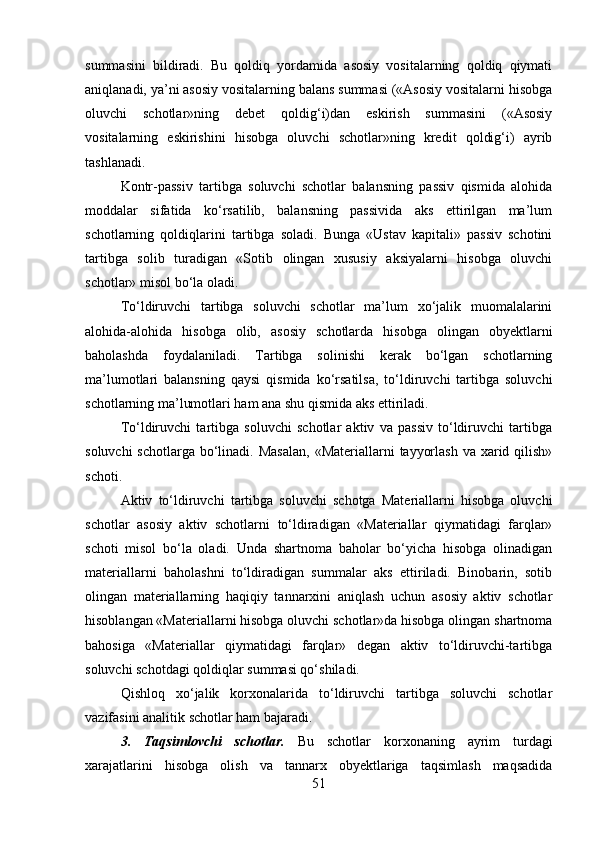 summasini bildiradi. Bu qoldiq yordamida asosiy vositalarning qoldiq qiymati aniqlanadi, ya’ni asosiy vositalarning balans summasi («Asosiy vositalarni hisobga oluvchi schotlar»ning debet qoldig‘i)dan eskirish summasini («Asosiy vositalarning eskirishini hisobga oluvchi schotlar»ning kredit qoldig‘i) ayrib tashlanadi.

Kontr-passiv tartibga soluvchi schotlar balansning passiv qismida alohida moddalar sifatida ko‘rsatilib, balansning passivida aks ettirilgan ma’lum schotlarning qoldiqlarini tartibga soladi. Bunga «Ustav kapitali» passiv schotini tartibga solib turadigan «Sotib olingan xususiy aksiyalarni hisobga oluvchi schotlar» misol bo‘la oladi.

To‘ldiruvchi tartibga soluvchi schotlar ma’lum xo‘jalik muomalalarini alohida-alohida hisobga olib, asosiy schotlarda hisobga olingan obyektlarni baholashda foydalaniladi. Tartibga solinishi kerak bo‘lgan schotlarning ma’lumotlari balansning qaysi qismida ko‘rsatilsa, to‘ldiruvchi tartibga soluvchi schotlarning ma’lumotlari ham ana shu qismida aks ettiriladi.

To‘ldiruvchi tartibga soluvchi schotlar aktiv va passiv to‘ldiruvchi tartibga soluvchi schotlarga bo‘linadi. Masalan, «Materiallarni tayyorlash va xarid qilish» schoti.

Aktiv to‘ldiruvchi tartibga soluvchi schotga Materiallarni hisobga oluvchi schotlar asosiy aktiv schotlarni to‘ldiradigan «Materiallar qiymatidagi farqlar» schoti misol bo‘la oladi. Unda shartnoma baholar bo‘yicha hisobga olinadigan materiallarni baholashni to‘ldiradigan summalar aks ettiriladi. Binobarin, sotib olingan materiallarning haqiqiy tannarxini aniqlash uchun asosiy aktiv schotlar hisoblangan «Materiallarni hisobga oluvchi schotlar»da hisobga olingan shartnoma bahosiga «Materiallar qiymatidagi farqlar» degan aktiv to‘ldiruvchi-tartibga soluvchi schotdagi qoldiqlar summasi qo‘shiladi.

Qishloq xo‘jalik korxonalarida to‘ldiruvchi tartibga soluvchi schotlar vazifasini analitik schotlar ham bajaradi.

3. Taqsimlovchi schotlar. Bu schotlar korxonaning ayrim turdagi xarajatlarini hisobga olish va tannarx obyektlariga taqsimlash maqsadida

51